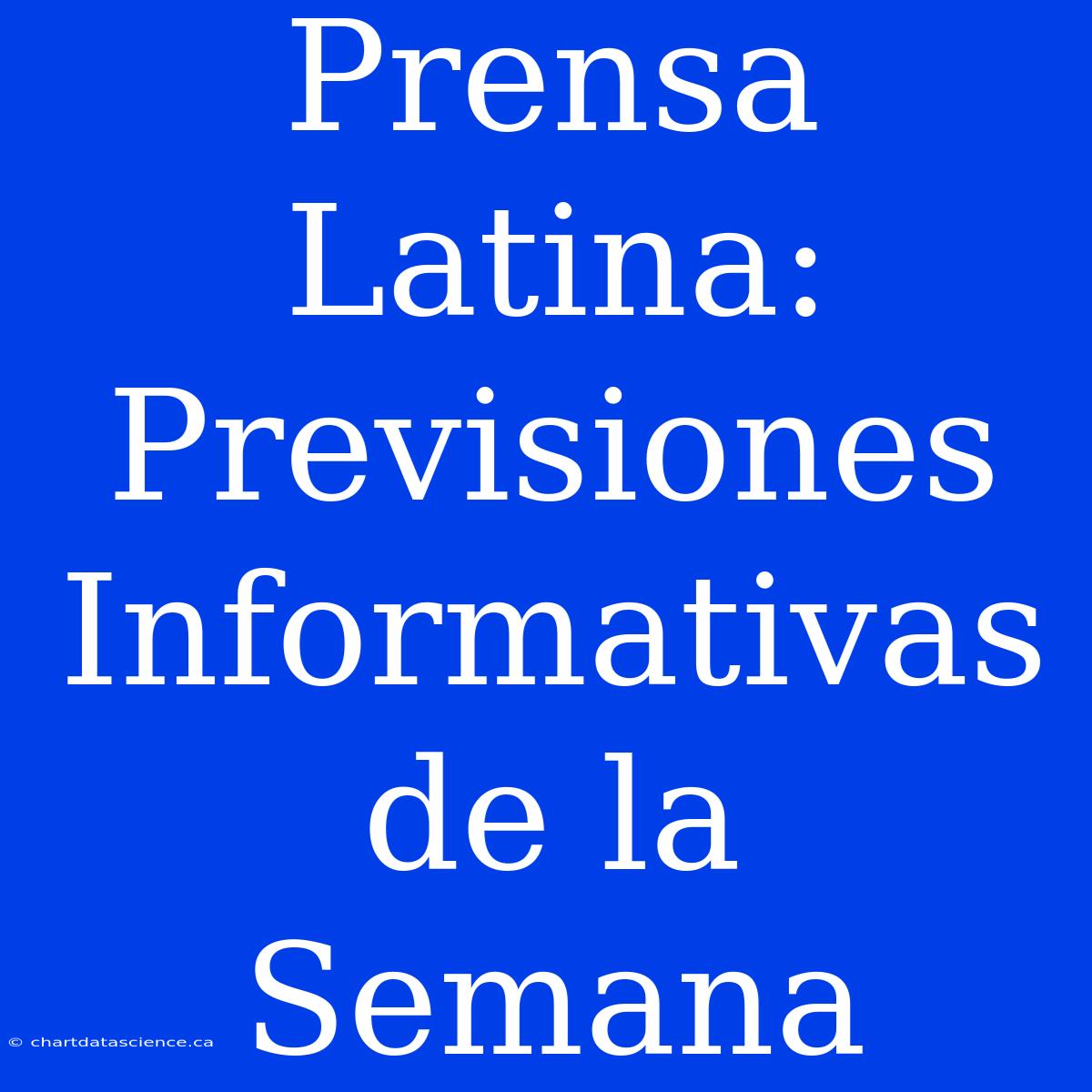 Prensa Latina: Previsiones Informativas de la Semana

© chartdatascience.ca